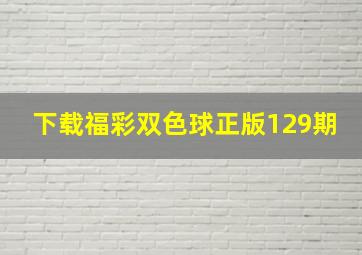 下载福彩双色球正版129期